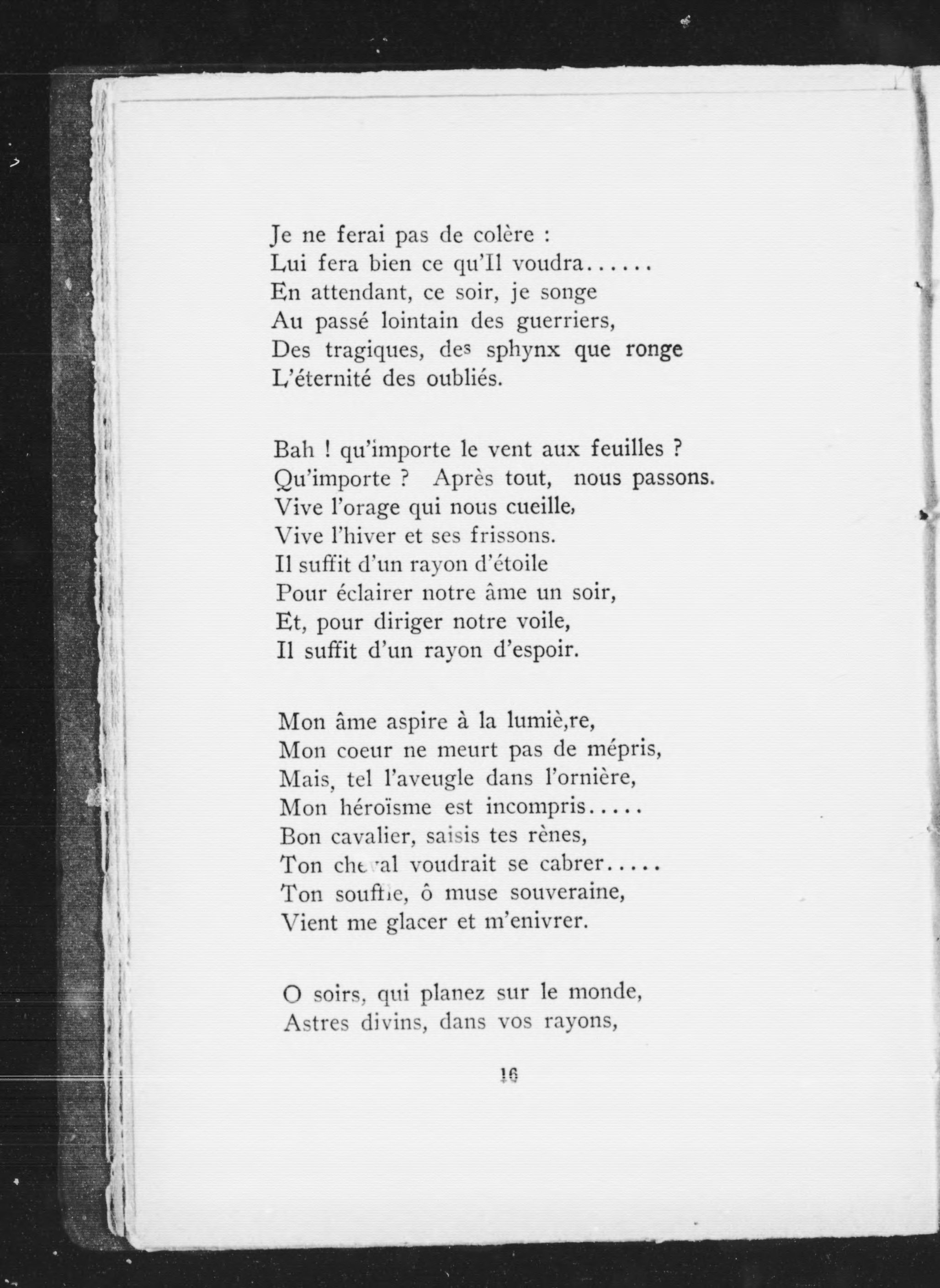 Je ne ferai pas de colère :
Lui fera bien ce qu'Il voudra......
En attendant, ce soir, je songe
Au passé lointain des guerriers,
Des tragiques, des sphynx que ronge
L'éternité des oubliés.

Bah ! qu'importe le vent aux feuilles ?
Qu'importe ? Après tout, nous passons.
Vive l'orage qui nous cueille,
Vive l'hiver et ses frissons.
Il suffit d'un rayon d'étoile
Pour éclairer notre âme un soir,
Et, pour diriger notre voile,
Il suffit d'un rayon d'espoir.

Mon âme aspire à la lumiè,re,
Mon coeur ne meurt pas de mépris,
Mais, tel l'aveugle dans l'ornière,
Mon héroïsme est incompris.....
Bon cavalier, saisis tes rènes,
Ton cheval voudrait se cabrer.....
Ton souffle, ô muse souveraine,
Vient me glacer et m'enivrer.

O soirs, qui planez sur le monde,
Astres divins, dans vos rayons,

16